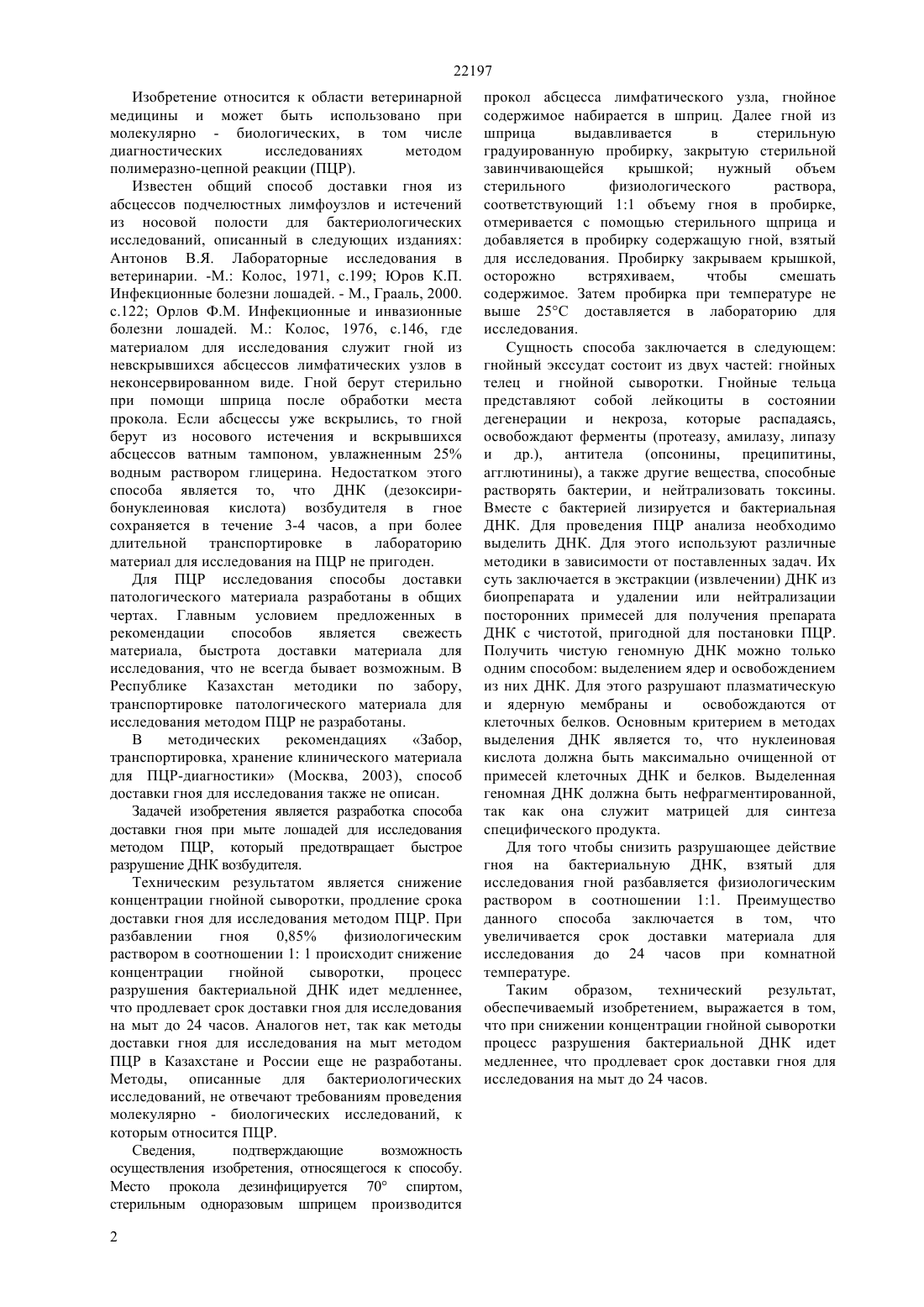 22197

Изобретение относится к области ветеринарной медицины и может быть использовано при молекулярно - биологических, в том числе диагностических исследованиях методом полимеразно-цепной реакции (ПЦР).

Известен общий способ доставки гноя из абсцессов подчелюстных лимфоузлов и истечений из носовой полости для бактериологических исследований, описанный в следующих изданиях: Антонов В.Я. Лабораторные исследования в ветеринарии. -М.: Колос, 1971, с.199; Юров К.П. Инфекционные болезни лошадей. - М., Грааль, 2000. с.122; Орлов Ф.М. Инфекционные и инвазионные болезни лошадей. М.: Колос, 1976, с.146, где материалом для исследования служит гной из невскрывшихся абсцессов лимфатических узлов в неконсервированном виде. Гной берут стерильно при помощи шприца после обработки места прокола. Если абсцессы уже вскрылись, то гной берут из носового истечения и вскрывшихся абсцессов ватным тампоном, увлажненным 25% водным раствором глицерина. Недостатком этого способа является то, что ДНК (дезоксирибонуклеиновая кислота) возбудителя в гное сохраняется в течение 3-4 часов, а при более длительной транспортировке в лабораторию материал для исследования на ПЦР не пригоден.

Для ПЦР исследования способы доставки патологического материала разработаны в общих чертах. Главным условием предложенных в рекомендации способов является свежесть материала, быстрота доставки материала для исследования, что не всегда бывает возможным. В Республике Казахстан методики по забору, транспортировке патологического материала для исследования методом ПЦР не разработаны.

В методических рекомендациях «Забор, транспортировка, хранение клинического материала для ПЦР-диагностики» (Москва, 2003), способ доставки гноя для исследования также не описан.

Задачей изобретения является разработка способа доставки гноя при мыте лошадей для исследования методом ПЦР, который предотвращает быстрое разрушение ДНК возбудителя.

Техническим результатом является снижение концентрации гнойной сыворотки, продление срока доставки гноя для исследования методом ПЦР. При разбавлении гноя 0,85% физиологическим раствором в соотношении 1: 1 происходит снижение концентрации гнойной сыворотки, процесс разрушения бактериальной ДНК идет медленнее, что продлевает срок доставки гноя для исследования на мыт до 24 часов. Аналогов нет, так как методы доставки гноя для исследования на мыт методом ПЦР в Казахстане и России еще не разработаны. Методы, описанные для бактериологических исследований, не отвечают требованиям проведения молекулярно - биологических исследований, к которым относится ПЦР.

Сведения, подтверждающие возможность осуществления изобретения, относящегося к способу. Место прокола дезинфицируется 70° спиртом, стерильным одноразовым шприцем производится прокол абсцесса лимфатического узла, гнойное содержимое набирается в шприц. Далее гной из шприца выдавливается в стерильную градуированную пробирку, закрытую стерильной завинчивающейся крышкой; нужный объем стерильного физиологического раствора, соответствующий 1:1 объему гноя в пробирке, отмеривается с помощью стерильного щприца и добавляется в пробирку содержащую гной, взятый для исследования. Пробирку закрываем крышкой, осторожно встряхиваем, чтобы смешать содержимое. Затем пробирка при температуре не выше 25°С доставляется в лабораторию для исследования.

Сущность способа заключается в следующем: гнойный экссудат состоит из двух частей: гнойных телец и гнойной сыворотки. Гнойные тельца представляют собой лейкоциты в состоянии дегенерации и некроза, которые распадаясь, освобождают ферменты (протеазу, амилазу, липазу и др.), антитела (опсонины, преципитины, агглютинины), а также другие вещества, способные растворять бактерии, и нейтрализовать токсины. Вместе с бактерией лизируется и бактериальная ДНК. Для проведения ПЦР анализа необходимо выделить ДНК. Для этого используют различные методики в зависимости от поставленных задач. Их суть заключается в экстракции (извлечении) ДНК из биопрепарата и удалении или нейтрализации посторонних примесей для получения препарата ДНК с чистотой, пригодной для постановки ПЦР. Получить чистую геномную ДНК можно только одним способом: выделением ядер и освобождением из них ДНК. Для этого разрушают плазматическую и ядерную мембраны и освобождаются от клеточных белков. Основным критерием в методах выделения ДНК является то, что нуклеиновая кислота должна быть максимально очищенной от примесей клеточных ДНК и белков. Выделенная геномная ДНК должна быть нефрагментированной, так как она служит матрицей для синтеза специфического продукта.

Для того чтобы снизить разрушающее действие гноя на бактериальную ДНК, взятый для исследования гной разбавляется физиологическим раствором в соотношении 1:1. Преимущество данного способа заключается в том, что увеличивается срок доставки материала для исследования до 24 часов при комнатной температуре.

Таким образом, технический результат, обеспечиваемый изобретением, выражается в том, что при снижении концентрации гнойной сыворотки процесс разрушения бактериальной ДНК идет медленнее, что продлевает срок доставки гноя для исследования на мыт до 24 часов.

2